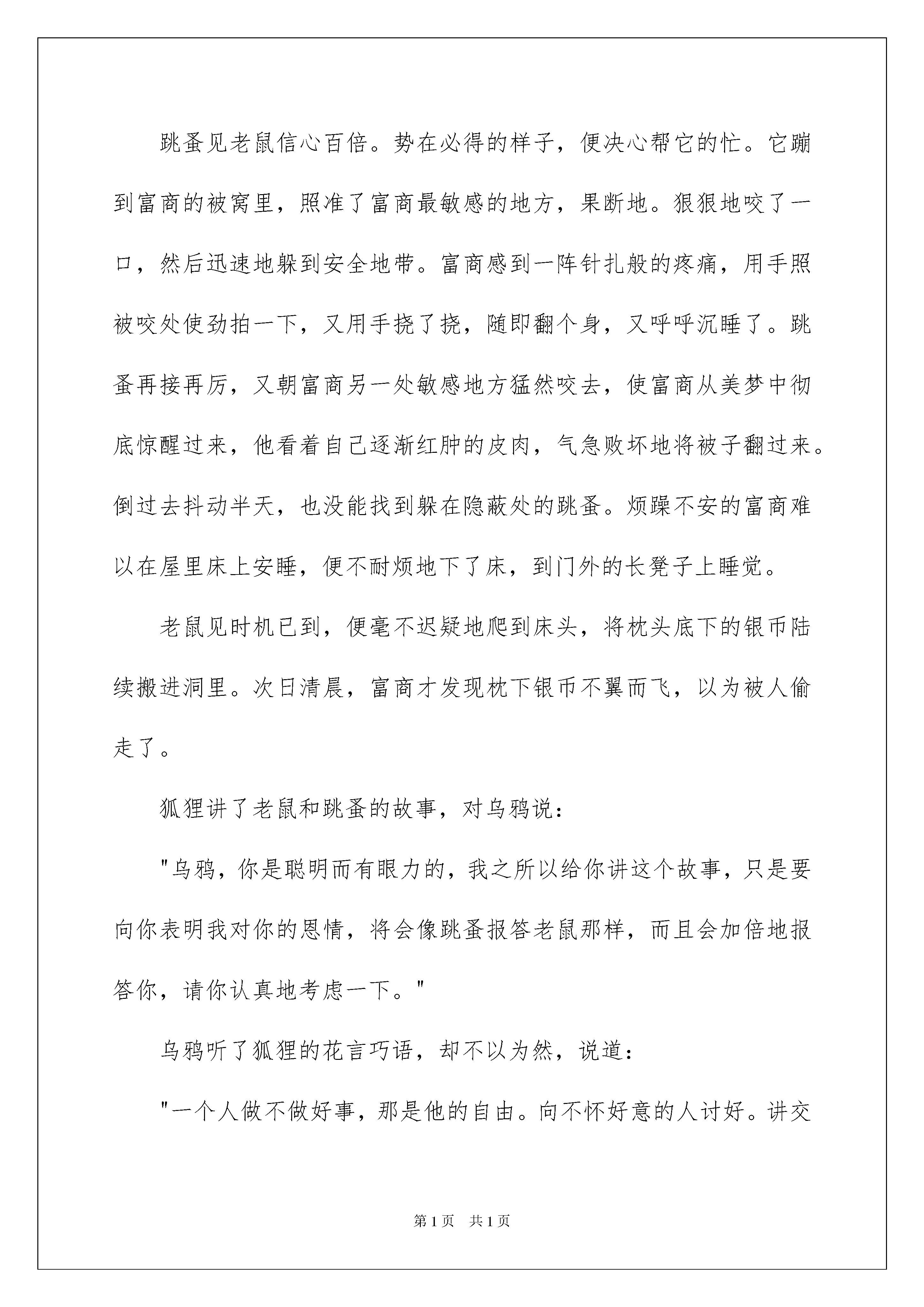 跳蚤见老鼠信心百倍。势在必得的样子，便决心帮它的忙。它蹦到富商的被窝里，照准了富商最敏感的地方，果断地。狠狠地咬了一口，然后迅速地躲到安全地带。富商感到一阵针扎般的疼痛，用手照被咬处使劲拍一下，又用手挠了挠，随即翻个身，又呼呼沉睡了。跳蚤再接再厉，又朝富商另一处敏感地方猛然咬去，使富商从美梦中彻底惊醒过来，他看着自己逐渐红肿的皮肉，气急败坏地将被子翻过来。倒过去抖动半天，也没能找到躲在隐蔽处的跳蚤。烦躁不安的富商难以在屋里床上安睡，便不耐烦地下了床，到门外的长凳子上睡觉。

老鼠见时机已到，便毫不迟疑地爬到床头，将枕头底下的银币陆续搬进洞里。次日清晨，富商才发现枕下银币不翼而飞，以为被人偷走了。

狐狸讲了老鼠和跳蚤的故事，对乌鸦说：

"乌鸦，你是聪明而有眼力的，我之所以给你讲这个故事，只是要向你表明我对你的恩情，将会像跳蚤报答老鼠那样，而且会加倍地报答你，请你认真地考虑一下。"

乌鸦听了狐狸的花言巧语，却不以为然，说道：

"一个人做不做好事，那是他的自由。向不怀好意的人讨好。讲交

第1页 共1页